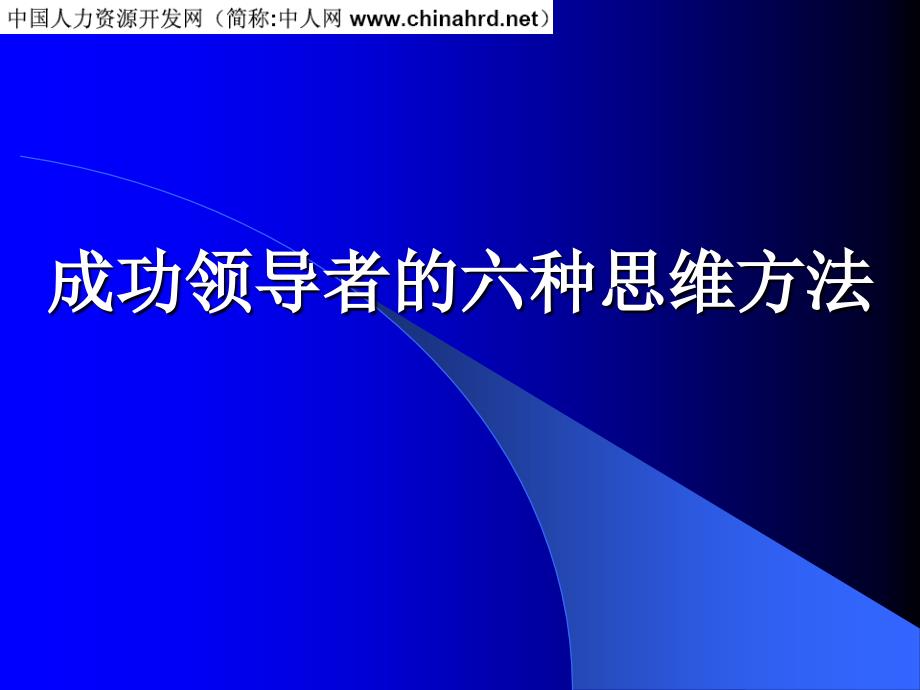 中国人力资源开发网（简称:中人网 www.chinahrd.net）

成功领导者的六种思维方法